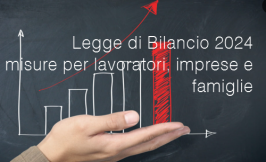 Legge di Bilancio 2024
misure per lavoratori, imprese e famiglie